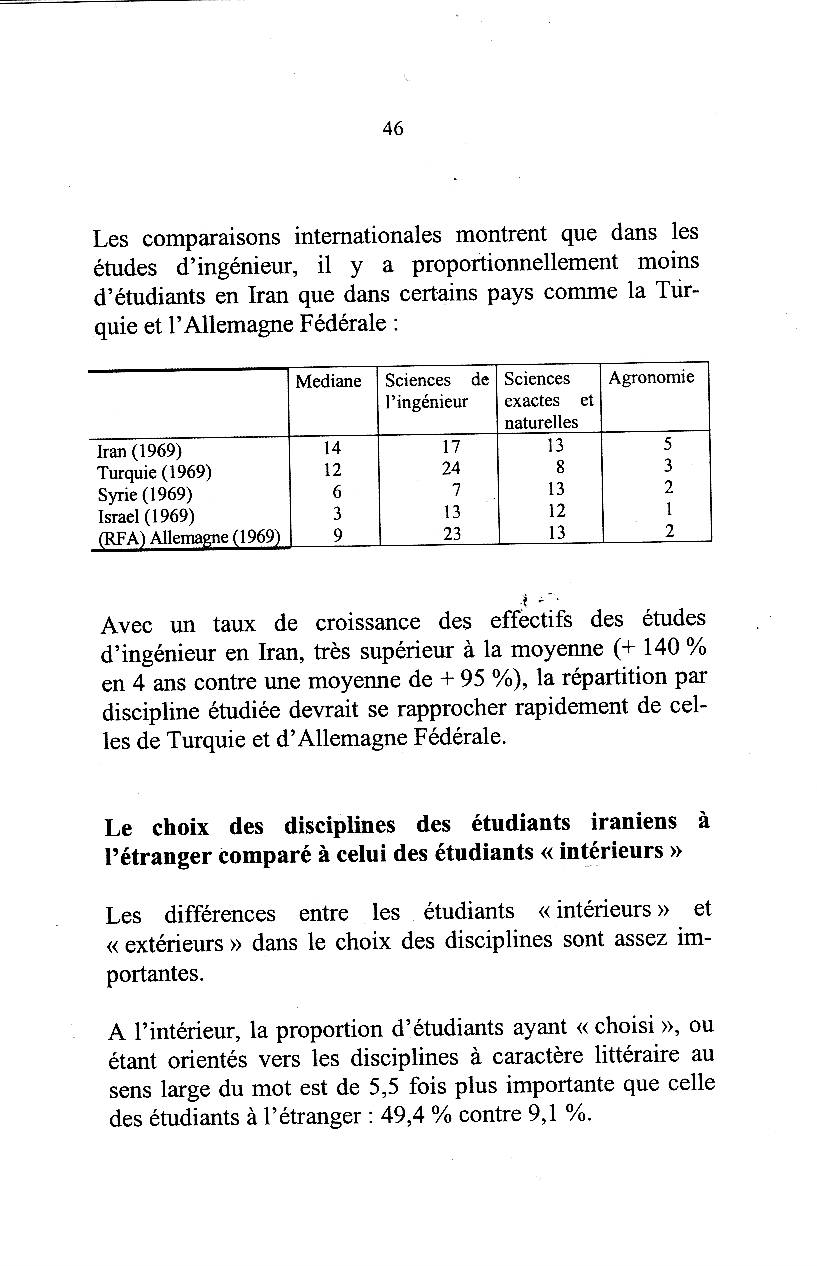 46

Les comparaisons internationales montrent que dans les études d'ingénieur, il y a proportionnellement moins d'étudiants en Iran que dans certains pays comme la Turquie et l'Allemagne Fédérale :

| | Mediane | Sciences de l'ingénieur | Sciences exactes et naturelles | Agronomie |
|---|---|---|---|---|
| Iran (1969) | 14 | 17 | 13 | 5 |
| Turquie (1969) | 12 | 24 | 8 | 3 |
| Syrie (1969) | 6 | 7 | 13 | 2 |
| Israel (1969) | 3 | 13 | 12 | 1 |
| (RFA) Allemagne (1969) | 9 | 23 | 13 | 2 |

Avec un taux de croissance des effectifs des études d'ingénieur en Iran, très supérieur à la moyenne (+ 140 % en 4 ans contre une moyenne de + 95 %), la répartition par discipline étudiée devrait se rapprocher rapidement de celles de Turquie et d'Allemagne Fédérale.

Le choix des disciplines des étudiants iraniens à l'étranger comparé à celui des étudiants « intérieurs »

Les différences entre les étudiants « intérieurs » et « extérieurs » dans le choix des disciplines sont assez importantes.

A l'intérieur, la proportion d'étudiants ayant « choisi », ou étant orientés vers les disciplines à caractère littéraire au sens large du mot est de 5,5 fois plus importante que celle des étudiants à l'étranger : 49,4 % contre 9,1 %.